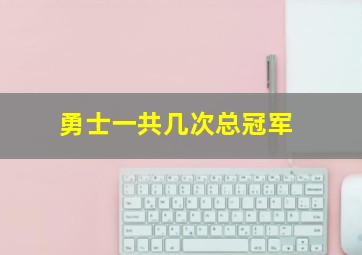 勇士一共几次总冠军